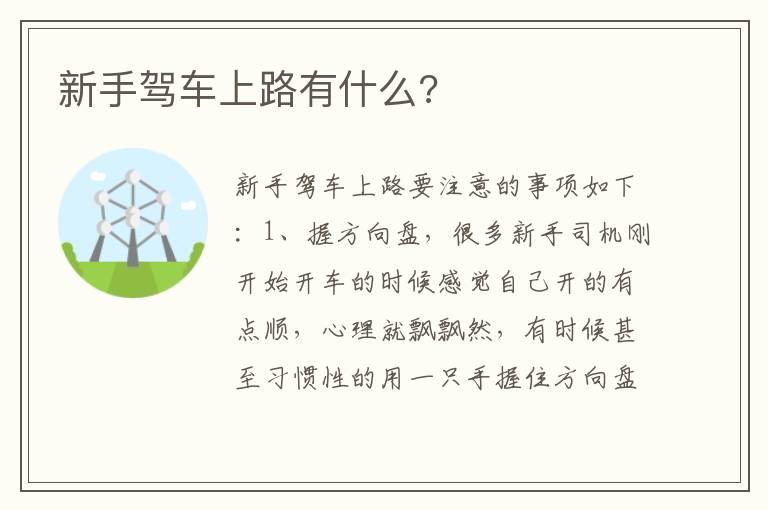 新手驾车上路有什么?

新手驾车上路要注意的事项如下：1、握方向盘，很多新手司机刚开始开车的时候感觉自己开的有点顺，心理就飘飘然，有时候甚至习惯性的用一只手握住方向盘